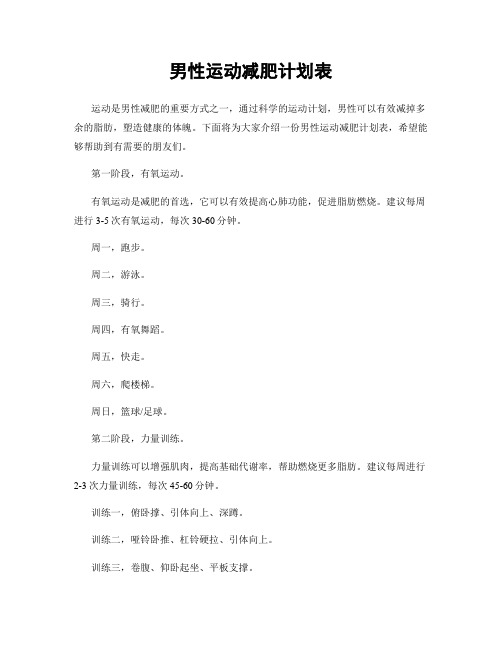 男性运动减肥计划表

运动是男性减肥的重要方式之一，通过科学的运动计划，男性可以有效减掉多余的脂肪，塑造健康的体魄。下面将为大家介绍一份男性运动减肥计划表，希望能够帮助到有需要的朋友们。

第一阶段，有氧运动。

有氧运动是减肥的首选，它可以有效提高心肺功能，促进脂肪燃烧。建议每周进行 3-5 次有氧运动，每次 30-60 分钟。

周一，跑步。

周二，游泳。

周三，骑行。

周四，有氧舞蹈。

周五，快走。

周六，爬楼梯。

周日，篮球/足球。

第二阶段，力量训练。

力量训练可以增强肌肉，提高基础代谢率，帮助燃烧更多脂肪。建议每周进行 2-3 次力量训练，每次 45-60 分钟。

训练一，俯卧撑、引体向上、深蹲。

训练二，哑铃卧推、杠铃硬拉、引体向上。

训练三，卷腹、仰卧起坐、平板支撑。